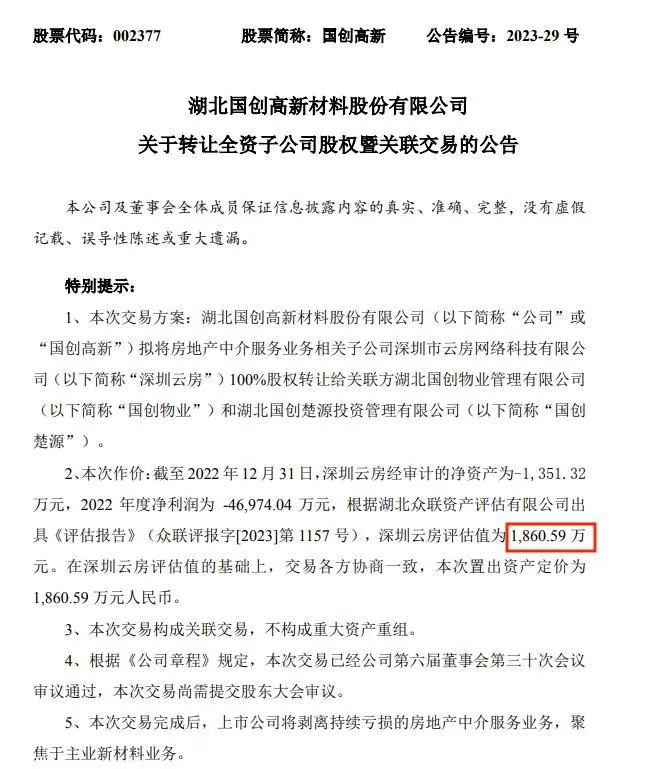 股票代码：002377　　　股票简称：国创高新　　　公告编号：2023-29 号

湖北国创高新材料股份有限公司
关于转让全资子公司股权暨关联交易的公告

本公司及董事会全体成员保证信息披露内容的真实、准确、完整，没有虚假记载、误导性陈述或重大遗漏。

特别提示：

1、本次交易方案：湖北国创高新材料股份有限公司（以下简称“公司”或“国创高新”）拟将房地产中介服务业务相关子公司深圳市云房网络科技有限公司（以下简称“深圳云房”）100%股权转让给关联方湖北国创物业管理有限公司（以下简称“国创物业”）和湖北国创楚源投资管理有限公司（以下简称“国创楚源”）。

2、本次作价：截至 2022 年 12 月 31 日，深圳云房经审计的净资产为-1,351.32 万元，2022 年度净利润为 -46,974.04 万元，根据湖北众联资产评估有限公司出具《评估报告》（众联评报字[2023]第 1157 号），深圳云房评估值为 1,860.59 万元。在深圳云房评估值的基础上，交易各方协商一致，本次置出资产定价为 1,860.59 万元人民币。

3、本次交易构成关联交易，不构成重大资产重组。

4、根据《公司章程》规定，本次交易已经公司第六届董事会第三十次会议审议通过，本次交易尚需提交股东大会审议。

5、本次交易完成后，上市公司将剥离持续亏损的房地产中介服务业务，聚焦于主业新材料业务。